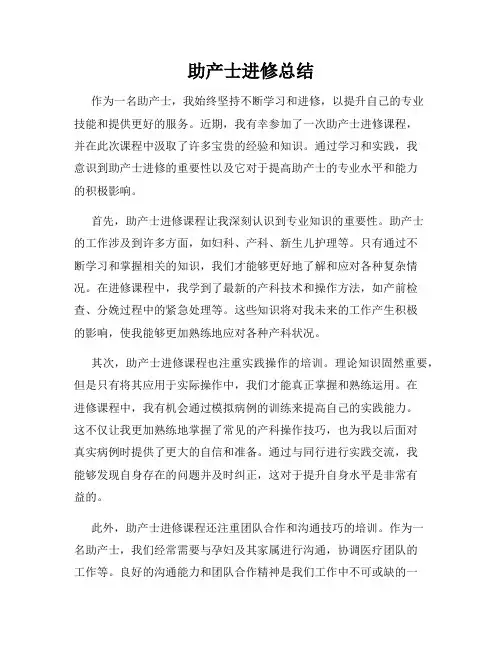 助产士进修总结

作为一名助产士，我始终坚持不断学习和进修，以提升自己的专业技能和提供更好的服务。近期，我有幸参加了一次助产士进修课程，并在此次课程中汲取了许多宝贵的经验和知识。通过学习和实践，我意识到助产士进修的重要性以及它对于提高助产士的专业水平和能力的积极影响。

首先，助产士进修课程让我深刻认识到专业知识的重要性。助产士的工作涉及到许多方面，如妇科、产科、新生儿护理等。只有通过不断学习和掌握相关的知识，我们才能够更好地了解和应对各种复杂情况。在进修课程中，我学到了最新的产科技术和操作方法，如产前检查、分娩过程中的紧急处理等。这些知识将对我未来的工作产生积极的影响，使我能够更加熟练地应对各种产科状况。

其次，助产士进修课程也注重实践操作的培训。理论知识固然重要，但是只有将其应用于实际操作中，我们才能真正掌握和熟练运用。在进修课程中，我有机会通过模拟病例的训练来提高自己的实践能力。这不仅让我更加熟练地掌握了常见的产科操作技巧，也为我以后面对真实病例时提供了更大的自信和准备。通过与同行进行实践交流，我能够发现自身存在的问题并及时纠正，这对于提升自身水平是非常有益的。

此外，助产士进修课程还注重团队合作和沟通技巧的培训。作为一名助产士，我们经常需要与孕妇及其家属进行沟通，协调医疗团队的工作等。良好的沟通能力和团队合作精神是我们工作中不可或缺的一